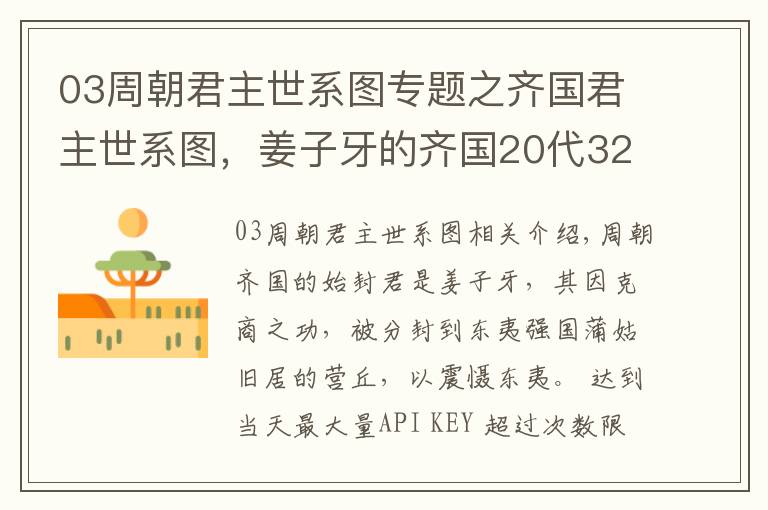 03周朝君主世系图专题之齐国君主世系图，姜子牙的齐国20代32

03周朝君主世系图相关介绍，周朝齐国的始封君是姜子牙，其因克商之功，被分封到东夷强国蒲姑旧居的营丘，以震慑东夷。 达到当天最大量API KEY 超过次数限